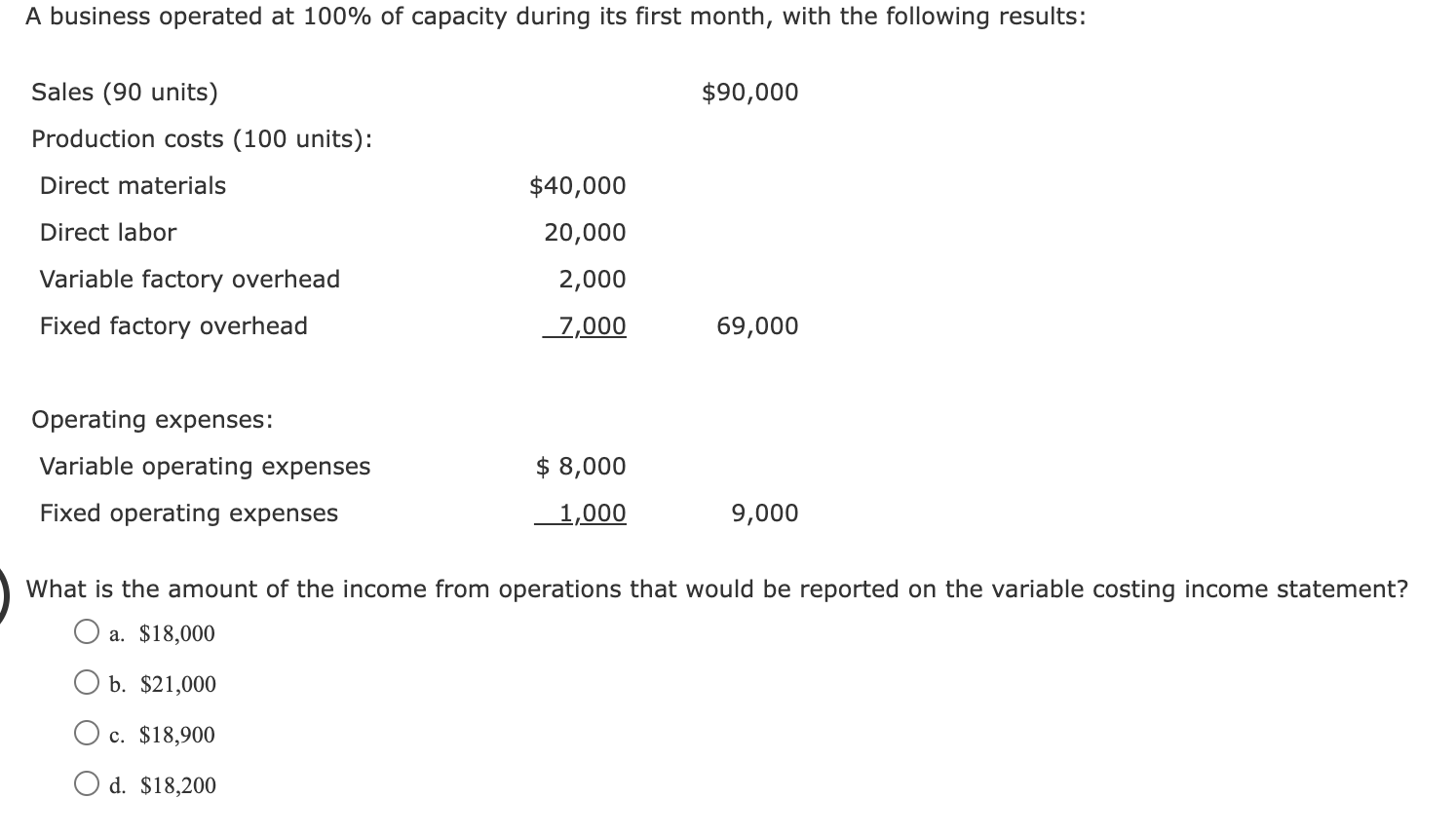 A business operated at 100% of capacity during its first month, with the following results:

| | | |
|---|---|---|
| Sales (90 units) | | \$90,000 |
| Production costs (100 units): | | |
| Direct materials | \$40,000 | |
| Direct labor | 20,000 | |
| Variable factory overhead | 2,000 | |
| Fixed factory overhead | 7,000 | 69,000 |
| Operating expenses: | | |
| Variable operating expenses | \$ 8,000 | |
| Fixed operating expenses | 1,000 | 9,000 |

What is the amount of the income from operations that would be reported on the variable costing income statement?

a. \$18,000

b. \$21,000

c. \$18,900

d. \$18,200